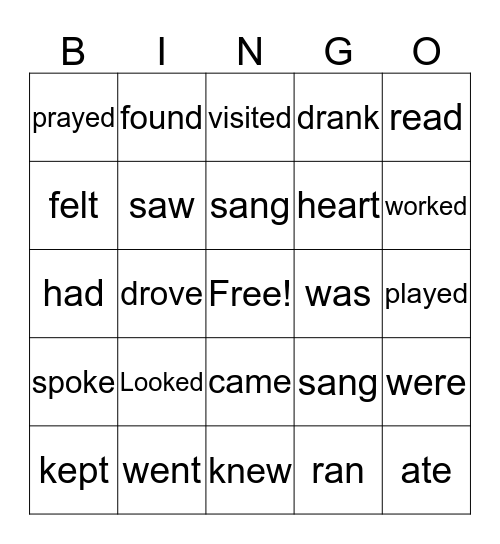 | B | I | N | G | O |
|---|---|---|---|---|
| prayed | found | visited | drank | read |
| felt | saw | sang | heart | worked |
| had | drove | Free! | was | played |
| spoke | Looked | came | sang | were |
| kept | went | knew | ran | ate |